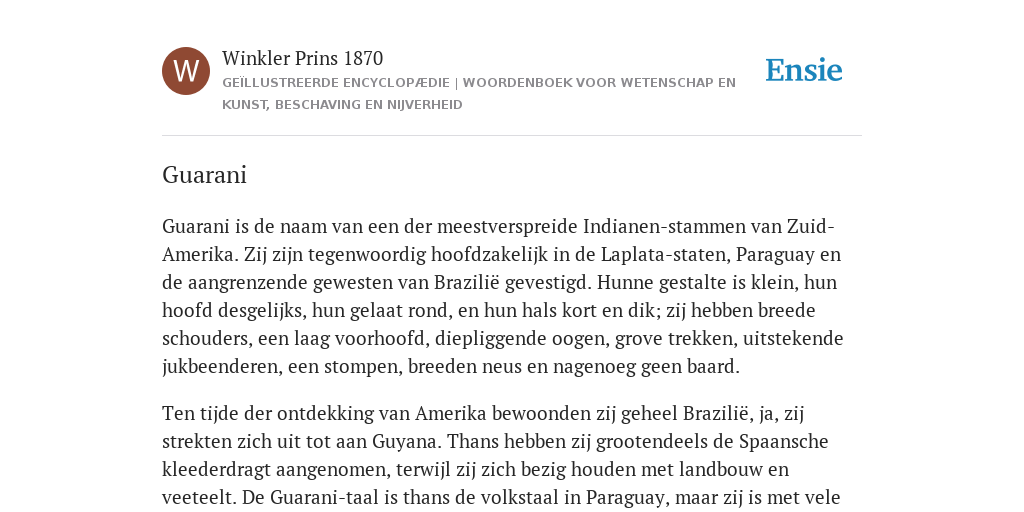 W

Winkler Prins 1870

GEÏLLUSTREERDE ENCYCLOPÆDIE | WOORDENBOEK VOOR WETENSCHAP EN KUNST, BESCHAVING EN NIJVERHEID

Ensie

Guarani

Guarani is de naam van een der meestverspreide Indianen-stammen van Zuid-Amerika. Zij zijn tegenwoordig hoofdzakelijk in de Laplata-staten, Paraguay en de aangrenzende gewesten van Brazilië gevestigd. Hunne gestalte is klein, hun hoofd desgelijks, hun gelaat rond, en hun hals kort en dik; zij hebben breede schouders, een laag voorhoofd, diepliggende oogen, grove trekken, uitstekende jukbeenderen, een stompen, breeden neus en nagenoeg geen baard.

Ten tijde der ontdekking van Amerika bewoonden zij geheel Brazilië, ja, zij strekten zich uit tot aan Guyana. Thans hebben zij grootendeels de Spaansche kleederdragt aangenomen, terwijl zij zich bezig houden met landbouw en veeteelt. De Guarani-taal is thans de volkstaal in Paraguay, maar zij is met vele